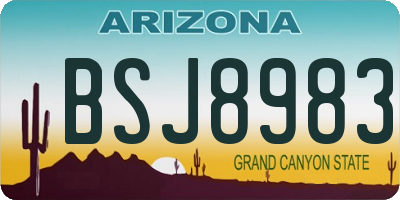 ARIZONA

BSJ8983

GRAND CANYON STATE